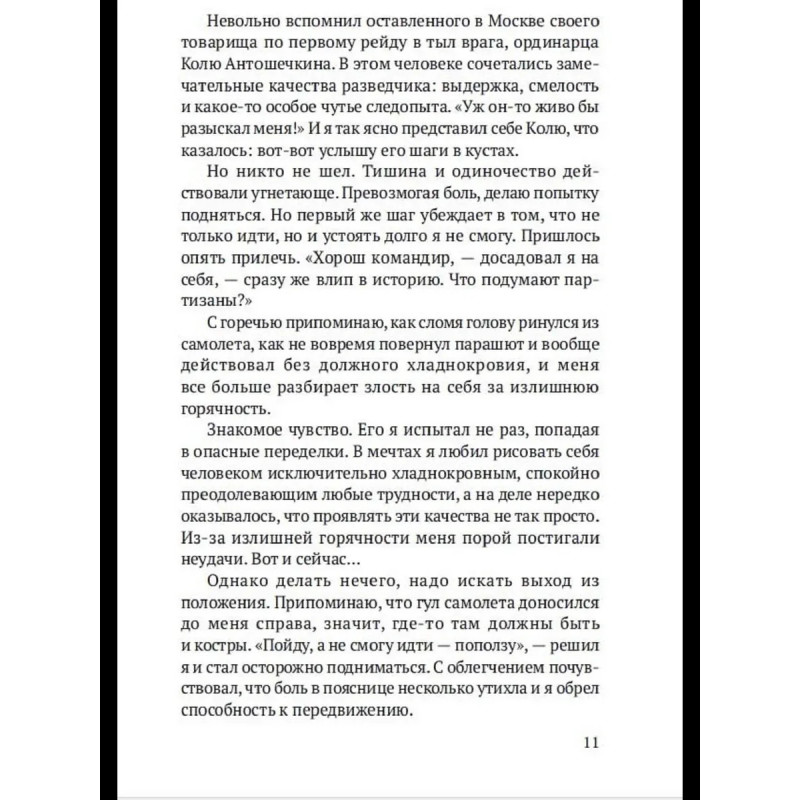 Невольно вспомнил оставленного в Москве своего товарища по первому рейду в тыл врага, ординарца Колю Антошечкина. В этом человеке сочетались замечательные качества разведчика: выдержка, смелость и какое-то особое чутье следопыта. «Уж он-то живо бы разыскал меня!» И я так ясно представил себе Колю, что казалось: вот-вот услышу его шаги в кустах.

Но никто не шел. Тишина и одиночество действовали угнетающе. Превозмогая боль, делаю попытку подняться. Но первый же шаг убеждает в том, что не только идти, но и устоять долго я не смогу. Пришлось опять прилечь. «Хорош командир, — досадовал я на себя, — сразу же влип в историю. Что подумают партизаны?»

С горечью припоминаю, как сломя голову ринулся из самолета, как не вовремя повернул парашют и вообще действовал без должного хладнокровия, и меня все больше разбирает злость на себя за излишнюю горячность.

Знакомое чувство. Его я испытал не раз, попадая в опасные переделки. В мечтах я любил рисовать себя человеком исключительно хладнокровным, спокойно преодолевающим любые трудности, а на деле нередко оказывалось, что проявлять эти качества не так просто. Из-за излишней горячности меня порой постигали неудачи. Вот и сейчас...

Однако делать нечего, надо искать выход из положения. Припоминаю, что гул самолета доносился до меня справа, значит, где-то там должны быть и костры. «Пойду, а не смогу идти — поползу», — решил я и стал осторожно подниматься. С облегчением почувствовал, что боль в пояснице несколько утихла и я обрел способность к передвижению.

11